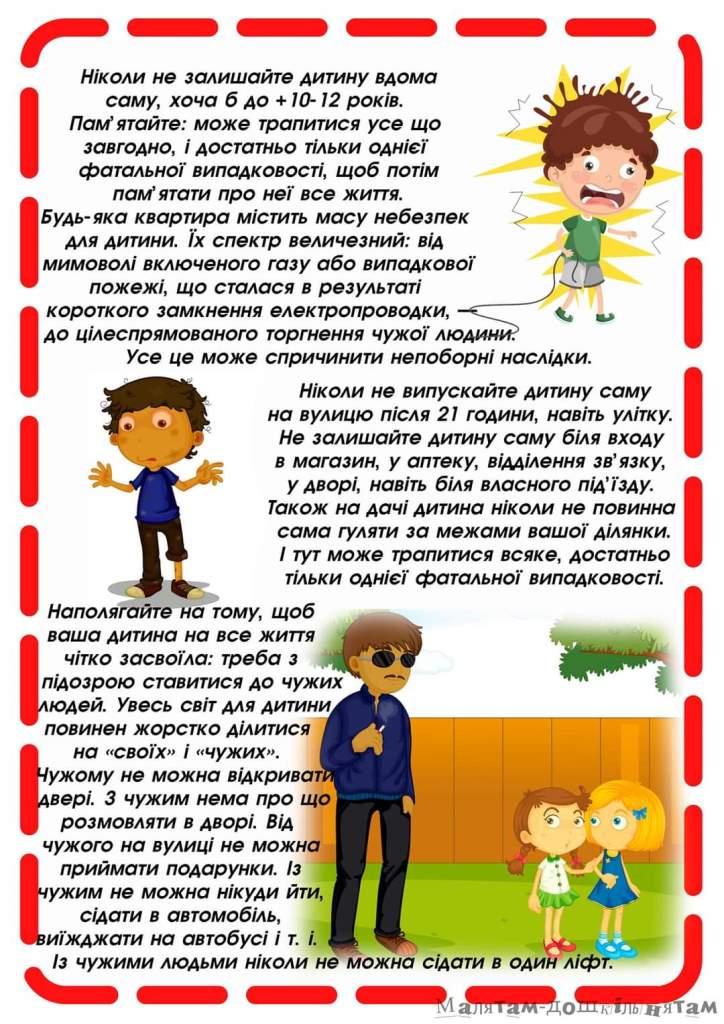 Ніколи не залишайте дитину вдома саму, хоча б до +10-12 років. Пам'ятайте: може трапитися усе що завгодно, і достатньо тільки однієї фатальної випадковості, щоб потім пам'ятати про неї все життя. Будь-яка квартира містить масу небезпек для дитини. Їх спектр величезний: від мимоволі включеного газу або випадкової пожежі, що сталася в результаті короткого замкнення електропроводки, — до цілеспрямованого торгнення чужої людини. Усе це може спричинити непоборні наслідки.

Ніколи не випускайте дитину саму на вулицю після 21 години, навіть улітку. Не залишайте дитину саму біля входу в магазин, у аптеку, відділення зв'язку, у дворі, навіть біля власного під'їзду. Також на дачі дитина ніколи не повинна сама гуляти за межами вашої ділянки. І тут може трапитися всяке, достатньо тільки однієї фатальної випадковості.

Наполягайте на тому, щоб ваша дитина на все життя чітко засвоїла: треба з підозрою ставитися до чужих людей. Увесь світ для дитини повинен жорстко ділитися на «своїх» і «чужих». Чужому не можна відкривати двері. З чужим нема про що розмовляти в дворі. Від чужого на вулиці не можна приймати подарунки. Із чужим не можна нікуди йти, сідати в автомобіль, виїжджати на автобусі і т. і. Із чужими людьми ніколи не можна сідати в один ліфт.

Малятам-дошкільнятам